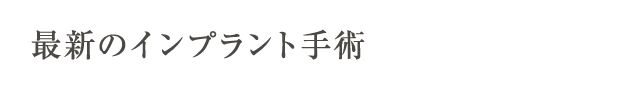 最新のインプラント手術